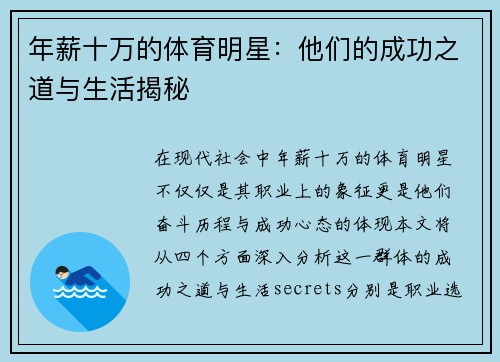 年薪十万的体育明星：他们的成功之道与生活揭秘

在现代社会中年薪十万的体育明星不仅仅是其职业上的象征更是他们奋斗历程与成功心态的体现本文将从四个方面深入分析这一群体的成功之道与生活secrets分别是职业选